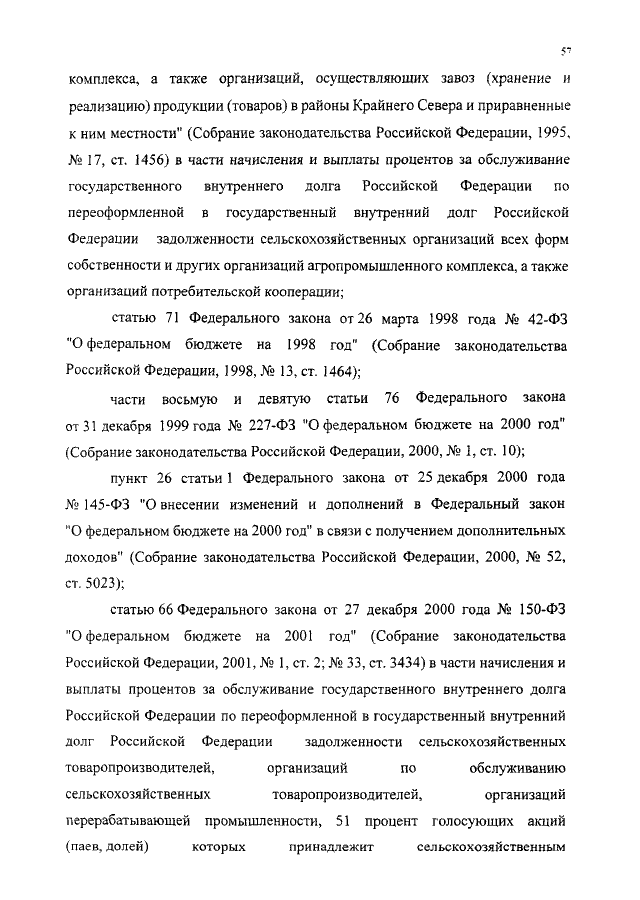 57

комплекса, а также организаций, осуществляющих завоз (хранение и реализацию) продукции (товаров) в районы Крайнего Севера и приравненные к ним местности" (Собрание законодательства Российской Федерации, 1995, № 17, ст. 1456) в части начисления и выплаты процентов за обслуживание государственного внутреннего долга Российской Федерации по переоформленной в государственный внутренний долг Российской Федерации задолженности сельскохозяйственных организаций всех форм собственности и других организаций агропромышленного комплекса, а также организаций потребительской кооперации;

статью 71 Федерального закона от 26 марта 1998 года № 42-ФЗ "О федеральном бюджете на 1998 год" (Собрание законодательства Российской Федерации, 1998, № 13, ст. 1464);

части восьмую и девятую статьи 76 Федерального закона от 31 декабря 1999 года № 227-ФЗ "О федеральном бюджете на 2000 год" (Собрание законодательства Российской Федерации, 2000, № 1, ст. 10);

пункт 26 статьи 1 Федерального закона от 25 декабря 2000 года № 145-ФЗ "О внесении изменений и дополнений в Федеральный закон "О федеральном бюджете на 2000 год" в связи с получением дополнительных доходов" (Собрание законодательства Российской Федерации, 2000, № 52, ст. 5023);

статью 66 Федерального закона от 27 декабря 2000 года № 150-ФЗ "О федеральном бюджете на 2001 год" (Собрание законодательства Российской Федерации, 2001, № 1, ст. 2; № 33, ст. 3434) в части начисления и выплаты процентов за обслуживание государственного внутреннего долга Российской Федерации по переоформленной в государственный внутренний долг Российской Федерации задолженности сельскохозяйственных товаропроизводителей, организаций по обслуживанию сельскохозяйственных товаропроизводителей, организаций перерабатывающей промышленности, 51 процент голосующих акций (паев, долей) которых принадлежит сельскохозяйственным